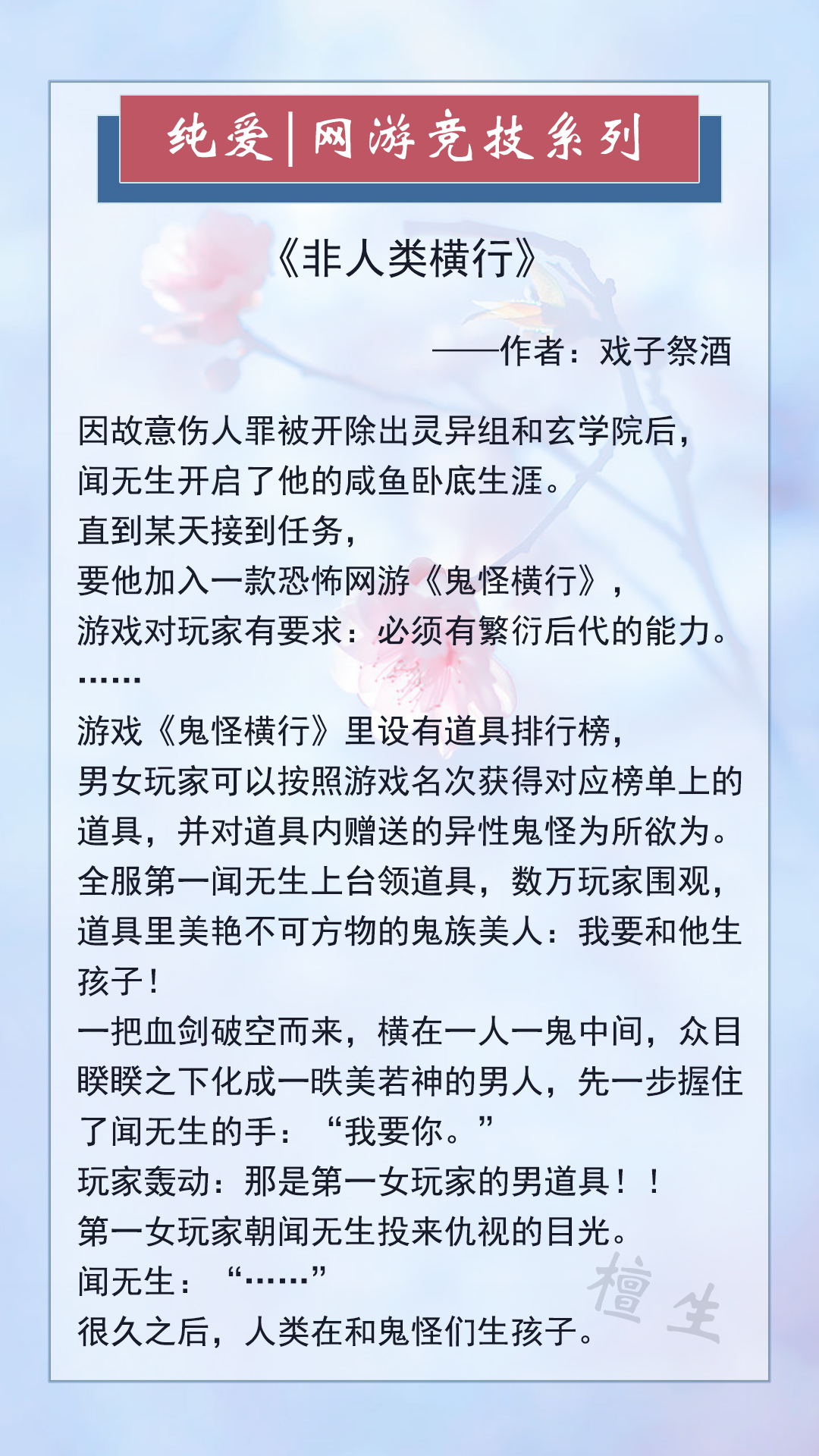 纯爱|网游竞技系列

《非人类横行》

——作者：戏子祭酒

因故意伤人罪被开除出灵异组和玄学院后，
闻无生开启了他的咸鱼卧底生涯。
直到某天接到任务，
要他加入一款恐怖网游《鬼怪横行》，
游戏对玩家有要求：必须有繁衍后代的能力。
……
游戏《鬼怪横行》里设有道具排行榜，
男女玩家可以按照游戏名次获得对应榜单上的道具，并对道具内赠送的异性鬼怪为所欲为。
全服第一闻无生上台领道具，数万玩家围观，
道具里美艳不可方物的鬼族美人：我要和他生孩子！
一把血剑破空而来，横在一人一鬼中间，众目睽睽之下化成一昳美若神的男人，先一步握住了闻无生的手：“我要你。”
玩家轰动：那是第一女玩家的男道具！！
第一女玩家朝闻无生投来仇视的目光。
闻无生：“……”
很久之后，人类在和鬼怪们生孩子。

檀生